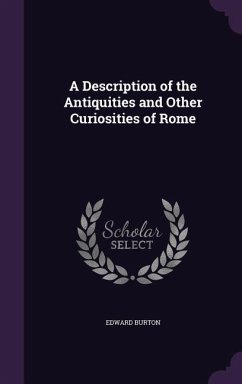 A Description of the Antiquities and Other Curiosities of Rome

Scholar SELECT

EDWARD BURTON